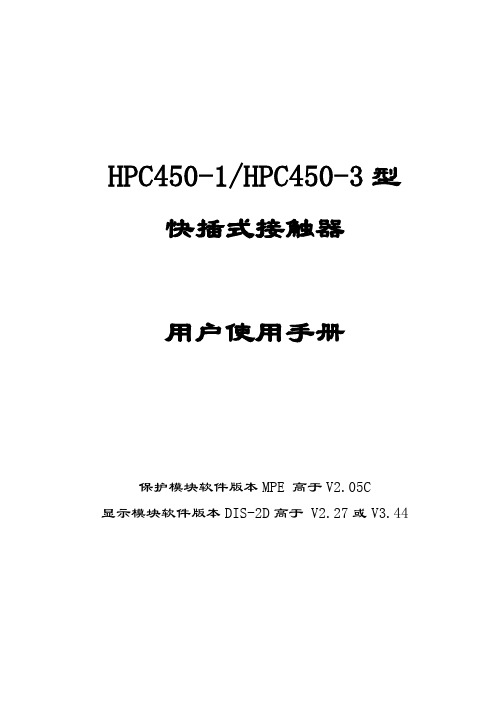 HPC450-1/HPC450-3 型

快插式接触器

用户使用手册

保护模块软件版本 MPE 高于 V2.05C

显示模块软件版本 DIS-2D 高于 V2.27 或 V3.44